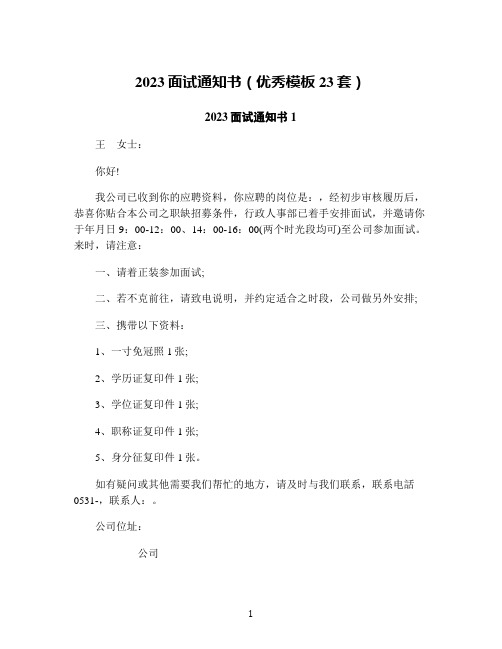 2023 面试通知书（优秀模板 23 套）

2023 面试通知书 1

王　女士：

你好!

我公司已收到你的应聘资料，你应聘的岗位是：，经初步审核履历后，恭喜你贴合本公司之职缺招募条件，行政人事部已着手安排面试，并邀请你于年月日 9：00-12：00、14：00-16：00(两个时光段均可)至公司参加面试。来时，请注意：

一、请着正装参加面试;

二、若不克前往，请致电说明，并约定适合之时段，公司做另外安排;

三、携带以下资料：

1、一寸免冠照 1 张;

2、学历证复印件 1 张;

3、学位证复印件 1 张;

4、职称证复印件 1 张;

5、身分征复印件 1 张。

如有疑问或其他需要我们帮忙的地方，请及时与我们联系，联系电話 0531-，联系人：。

公司位址：

公司

1